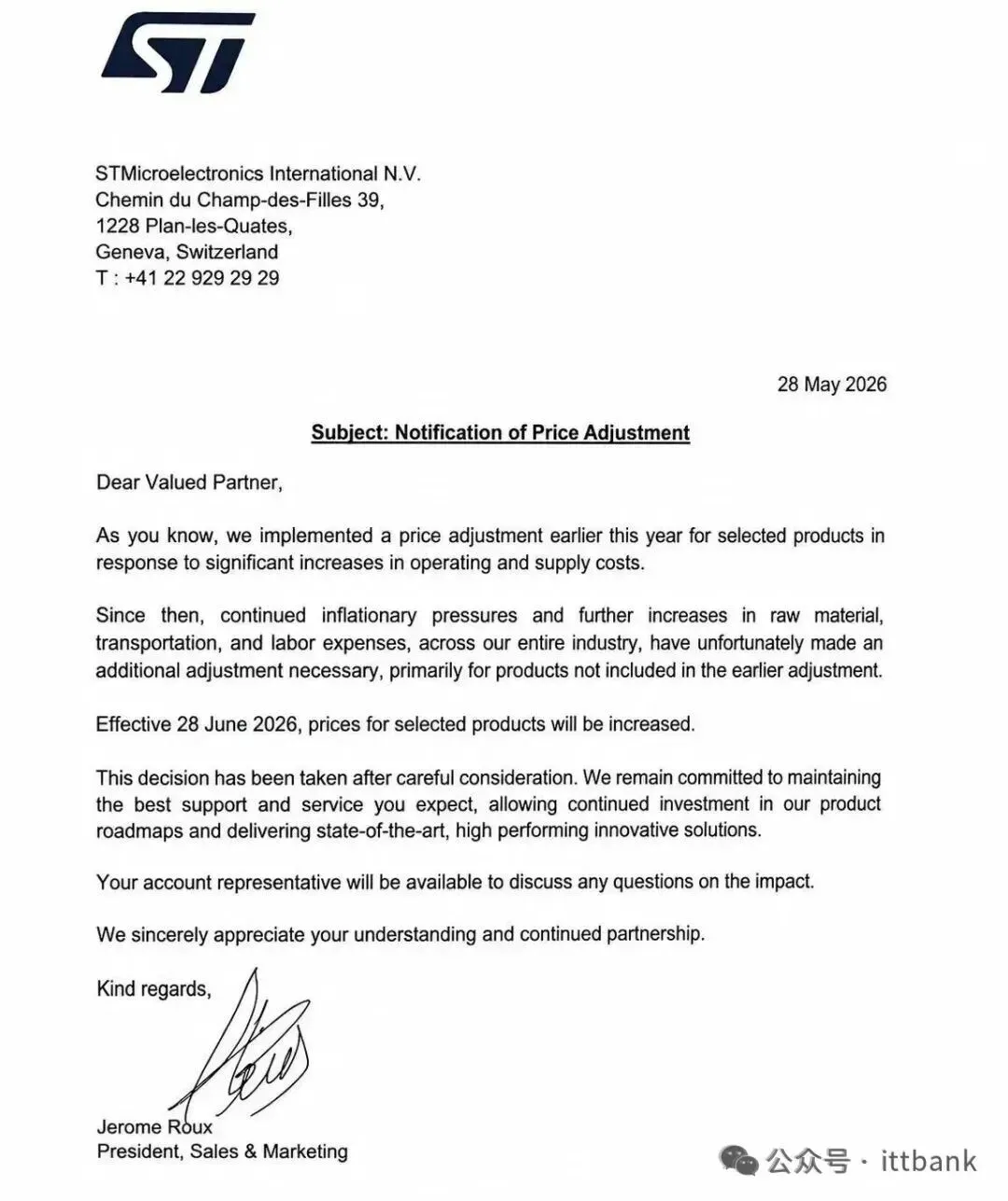 ST

STMicroelectronics International N.V.
Chemin du Champ-des-Filles 39,
1228 Plan-les-Quates,
Geneva, Switzerland
T : +41 22 929 29 29

28 May 2026

Subject: Notification of Price Adjustment

Dear Valued Partner,

As you know, we implemented a price adjustment earlier this year for selected products in response to significant increases in operating and supply costs.

Since then, continued inflationary pressures and further increases in raw material, transportation, and labor expenses, across our entire industry, have unfortunately made an additional adjustment necessary, primarily for products not included in the earlier adjustment.

Effective 28 June 2026, prices for selected products will be increased.

This decision has been taken after careful consideration. We remain committed to maintaining the best support and service you expect, allowing continued investment in our product roadmaps and delivering state-of-the-art, high performing innovative solutions.

Your account representative will be available to discuss any questions on the impact.

We sincerely appreciate your understanding and continued partnership.

Kind regards,

Jerome Roux
President, Sales & Marketing

公众号 · ittbank